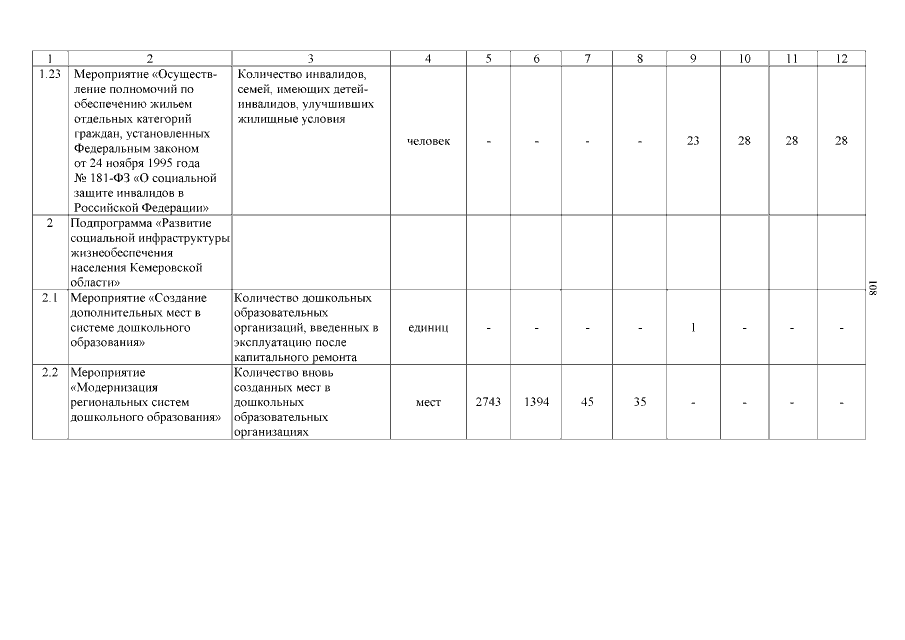 | 1 | 2 | 3 | 4 | 5 | 6 | 7 | 8 | 9 | 10 | 11 | 12 |
|---|---|---|---|---|---|---|---|---|---|---|---|
| 1.23 | Мероприятие «Осуществление полномочий по обеспечению жильем отдельных категорий граждан, установленных Федеральным законом от 24 ноября 1995 года № 181-ФЗ «О социальной защите инвалидов в Российской Федерации» | Количество инвалидов, семей, имеющих детей-инвалидов, улучшивших жилищные условия | человек | - | - | - | - | 23 | 28 | 28 | 28 |
| 2 | Подпрограмма «Развитие социальной инфраструктуры жизнеобеспечения населения Кемеровской области» | | | | | | | | | | |
| 2.1 | Мероприятие «Создание дополнительных мест в системе дошкольного образования» | Количество дошкольных образовательных организаций, введенных в эксплуатацию после капитального ремонта | единиц | - | - | - | - | 1 | - | - | - |
| 2.2 | Мероприятие «Модернизация региональных систем дошкольного образования» | Количество вновь созданных мест в дошкольных образовательных организациях | мест | 2743 | 1394 | 45 | 35 | - | - | - | - |

108